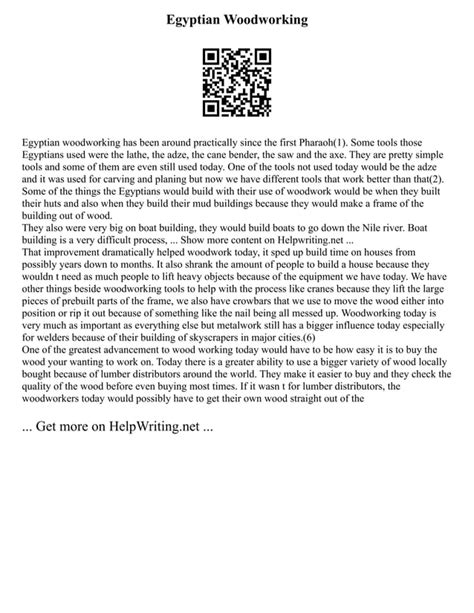 Egyptian Woodworking

Egyptian woodworking has been around practically since the first Pharaoh(1). Some tools those Egyptians used were the lathe, the adze, the cane bender, the saw and the axe. They are pretty simple tools and some of them are even still used today. One of the tools not used today would be the adze and it was used for carving and planing but now we have different tools that work better than that(2). Some of the things the Egyptians would build with their use of woodwork would be when they built their huts and also when they build their mud buildings because they would make a frame of the building out of wood.
They also were very big on boat building, they would build boats to go down the Nile river. Boat building is a very difficult process, ... Show more content on Helpwriting.net ...
That improvement dramatically helped woodwork today, it sped up build time on houses from possibly years down to months. It also shrank the amount of people to build a house because they wouldn t need as much people to lift heavy objects because of the equipment we have today. We have other things beside woodworking tools to help with the process like cranes because they lift the large pieces of prebuilt parts of the frame, we also have crowbars that we use to move the wood either into position or rip it out because of something like the nail being all messed up. Woodworking today is very much as important as everything else but metalwork still has a bigger influence today especially for welders because of their building of skyscrapers in major cities.(6)
One of the greatest advancement to wood working today would have to be how easy it is to buy the wood your wanting to work on. Today there is a greater ability to use a bigger variety of wood locally bought because of lumber distributors around the world. They make it easier to buy and they check the quality of the wood before even buying most times. If it wasn t for lumber distributors, the woodworkers today would possibly have to get their own wood straight out of the

... Get more on HelpWriting.net ...